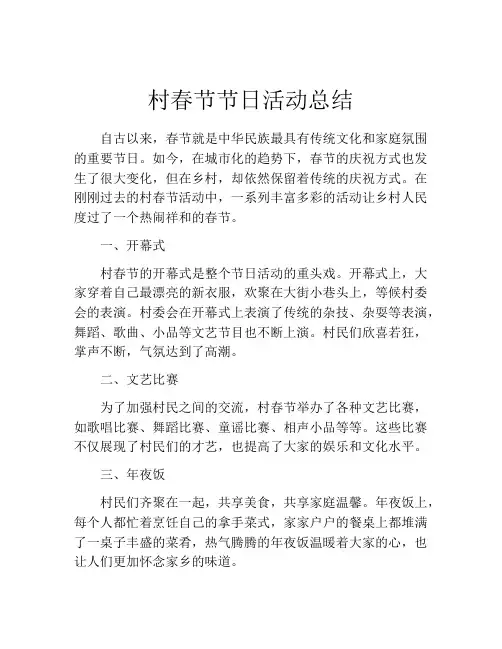 村春节节日活动总结

自古以来，春节就是中华民族最具有传统文化和家庭氛围的重要节日。如今，在城市化的趋势下，春节的庆祝方式也发生了很大变化，但在乡村，却依然保留着传统的庆祝方式。在刚刚过去的村春节活动中，一系列丰富多彩的活动让乡村人民度过了一个热闹祥和的春节。

一、开幕式

村春节的开幕式是整个节日活动的重头戏。开幕式上，大家穿着自己最漂亮的新衣服，欢聚在大街小巷头上，等候村委会的表演。村委会在开幕式上表演了传统的杂技、杂耍等表演，舞蹈、歌曲、小品等文艺节目也不断上演。村民们欣喜若狂，掌声不断，气氛达到了高潮。

二、文艺比赛

为了加强村民之间的交流，村春节举办了各种文艺比赛，如歌唱比赛、舞蹈比赛、童谣比赛、相声小品等等。这些比赛不仅展现了村民们的才艺，也提高了大家的娱乐和文化水平。

三、年夜饭

村民们齐聚在一起，共享美食，共享家庭温馨。年夜饭上，每个人都忙着烹饪自己的拿手菜式，家家户户的餐桌上都堆满了一桌子丰盛的菜肴，热气腾腾的年夜饭温暖着大家的心，也让人们更加怀念家乡的味道。